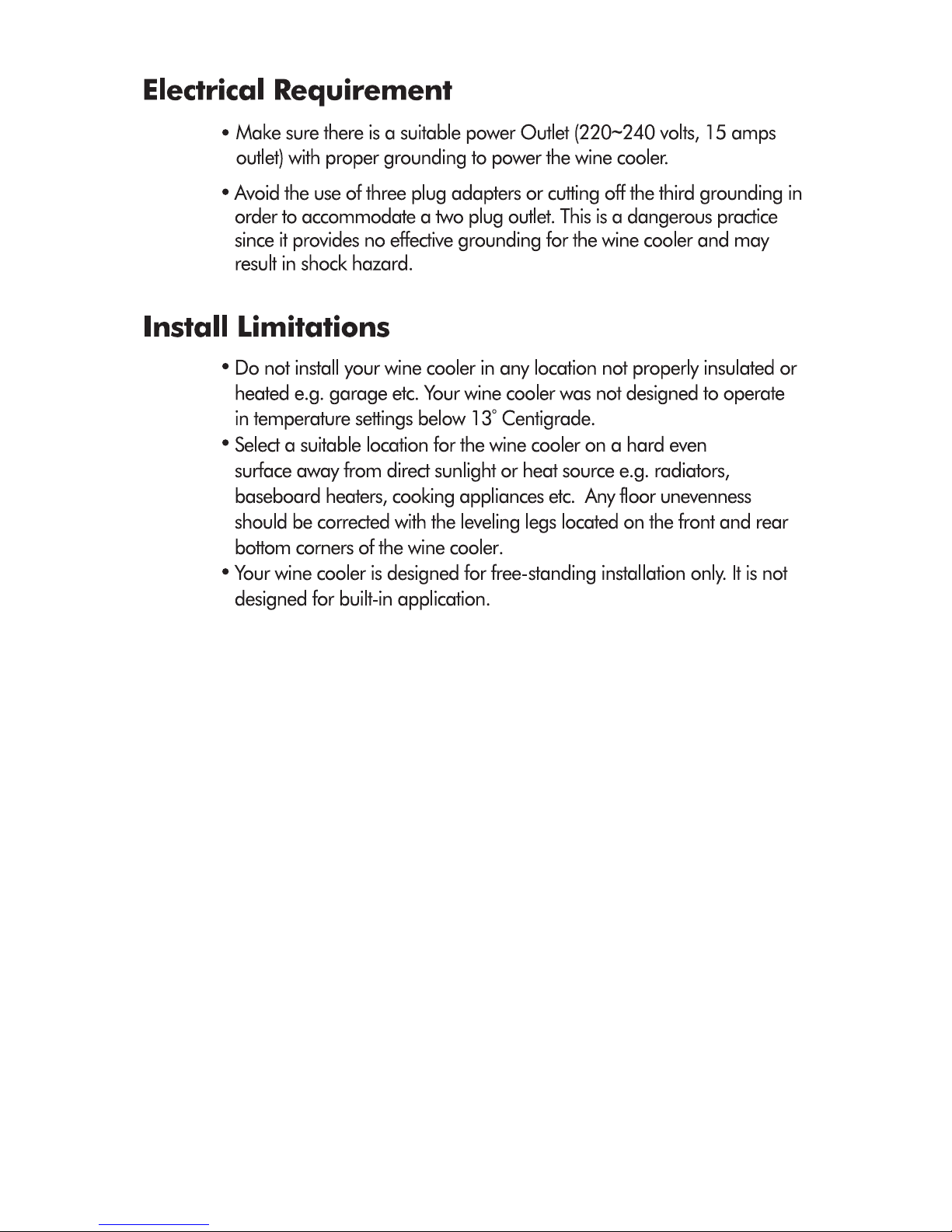 Electrical Requirement

• Make sure there is a suitable power Outlet (220~240 volts, 15 amps outlet) with proper grounding to power the wine cooler.

• Avoid the use of three plug adapters or cutting off the third grounding in order to accommodate a two plug outlet. This is a dangerous practice since it provides no effective grounding for the wine cooler and may result in shock hazard.

Install Limitations

• Do not install your wine cooler in any location not properly insulated or heated e.g. garage etc. Your wine cooler was not designed to operate in temperature settings below 13° Centigrade.

• Select a suitable location for the wine cooler on a hard even surface away from direct sunlight or heat source e.g. radiators, baseboard heaters, cooking appliances etc. Any floor unevenness should be corrected with the leveling legs located on the front and rear bottom corners of the wine cooler.

• Your wine cooler is designed for free-standing installation only. It is not designed for built-in application.